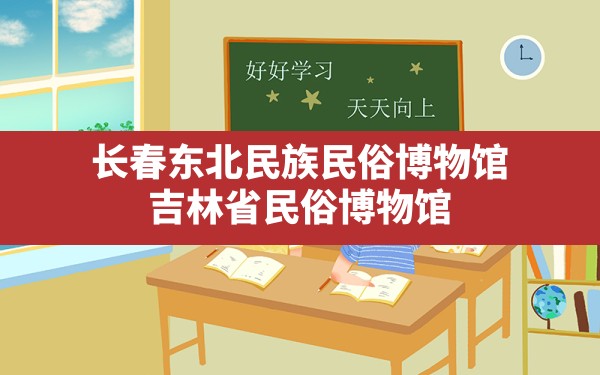 好好学习
天天向上

长春东北民族民俗博物馆
吉林省民俗博物馆